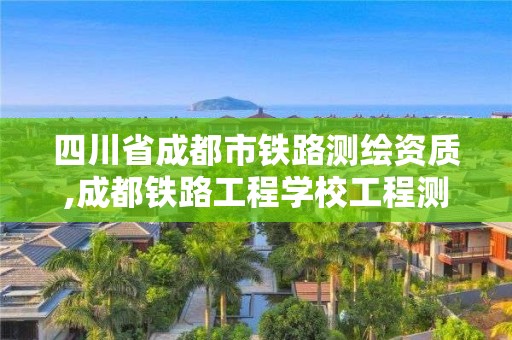 四川省成都市铁路测绘资质,成都铁路工程学校工程测